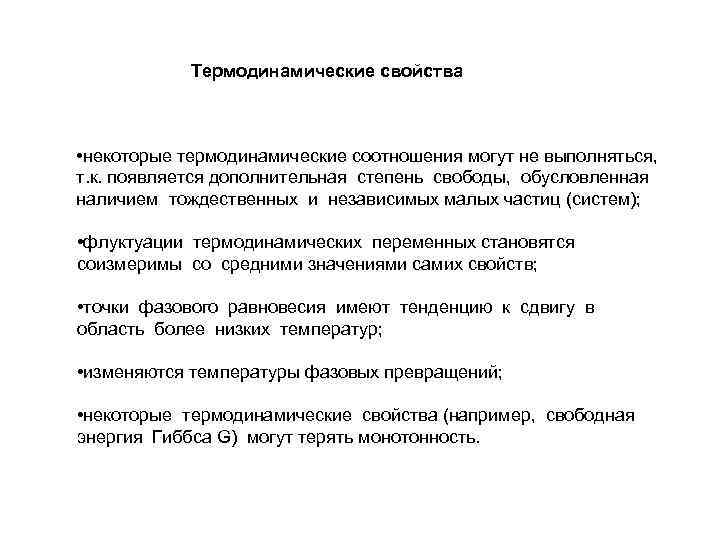 Термодинамические свойства

•некоторые термодинамические соотношения могут не выполняться, т.к. появляется дополнительная степень свободы, обусловленная наличием тождественных и независимых малых частиц (систем);

•флуктуации термодинамических переменных становятся соизмеримы со средними значениями самих свойств;

•точки фазового равновесия имеют тенденцию к сдвигу в область более низких температур;

•изменяются температуры фазовых превращений;

•некоторые термодинамические свойства (например, свободная энергия Гиббса G) могут терять монотонность.